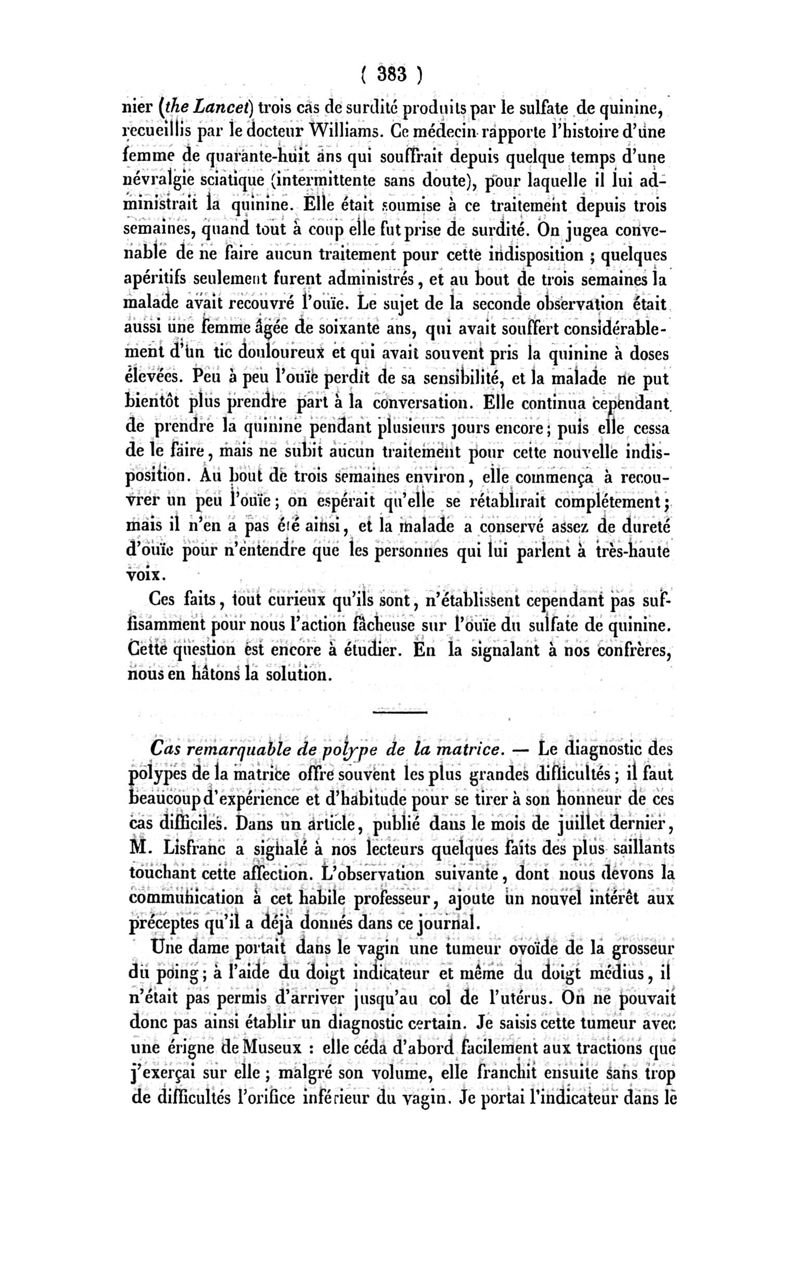 ( 383 )

nier (the Lancet) trois cas de surdité produits par le sulfate de quinine, recueillis par le docteur Williams. Ce médecin rapporte l'histoire d'une femme de quarante-huit ans qui souffrait depuis quelque temps d'une névralgie sciatique (intermittente sans doute), pour laquelle il lui administrait la quinine. Elle était soumise à ce traitement depuis trois semaines, quand tout à coup elle fut prise de surdité. On jugea convenable de ne faire aucun traitement pour cette indisposition ; quelques apéritifs seulement furent administrés, et au bout de trois semaines la malade avait recouvré l'ouïe. Le sujet de la seconde observation était aussi une femme âgée de soixante ans, qui avait souffert considérablement d'un tic douloureux et qui avait souvent pris la quinine à doses élevées. Peu à peu l'ouïe perdit de sa sensibilité, et la malade ne put bientôt plus prendre part à la conversation. Elle continua cependant de prendre la quinine pendant plusieurs jours encore; puis elle cessa de le faire, mais ne subit aucun traitement pour cette nouvelle indisposition. Au bout de trois semaines environ, elle commença à recouvrer un peu l'ouïe; on espérait qu'elle se rétablirait complétement; mais il n'en a pas été ainsi, et la malade a conservé assez de dureté d'ouïe pour n'entendre que les personnes qui lui parlent à très-haute voix.

Ces faits, tout curieux qu'ils sont, n'établissent cependant pas suffisamment pour nous l'action fâcheuse sur l'ouïe du sulfate de quinine. Cette question est encore à étudier. En la signalant à nos confrères, nous en hâtons la solution.

Cas remarquable de polype de la matrice. — Le diagnostic des polypes de la matrice offre souvent les plus grandes difficultés ; il faut beaucoup d'expérience et d'habitude pour se tirer à son honneur de ces cas difficiles. Dans un article, publié dans le mois de juillet dernier, M. Lisfranc a signalé à nos lecteurs quelques faits des plus saillants touchant cette affection. L'observation suivante, dont nous devons la communication à cet habile professeur, ajoute un nouvel intérêt aux préceptes qu'il a déjà donnés dans ce journal.

Une dame portait dans le vagin une tumeur ovoïde de la grosseur du poing; à l'aide du doigt indicateur et même du doigt médius, il n'était pas permis d'arriver jusqu'au col de l'utérus. On ne pouvait donc pas ainsi établir un diagnostic certain. Je saisis cette tumeur avec une érigne de Museux : elle céda d'abord facilement aux tractions que j'exerçai sur elle ; malgré son volume, elle franchit ensuite sans trop de difficultés l'orifice inférieur du vagin. Je portai l'indicateur dans le